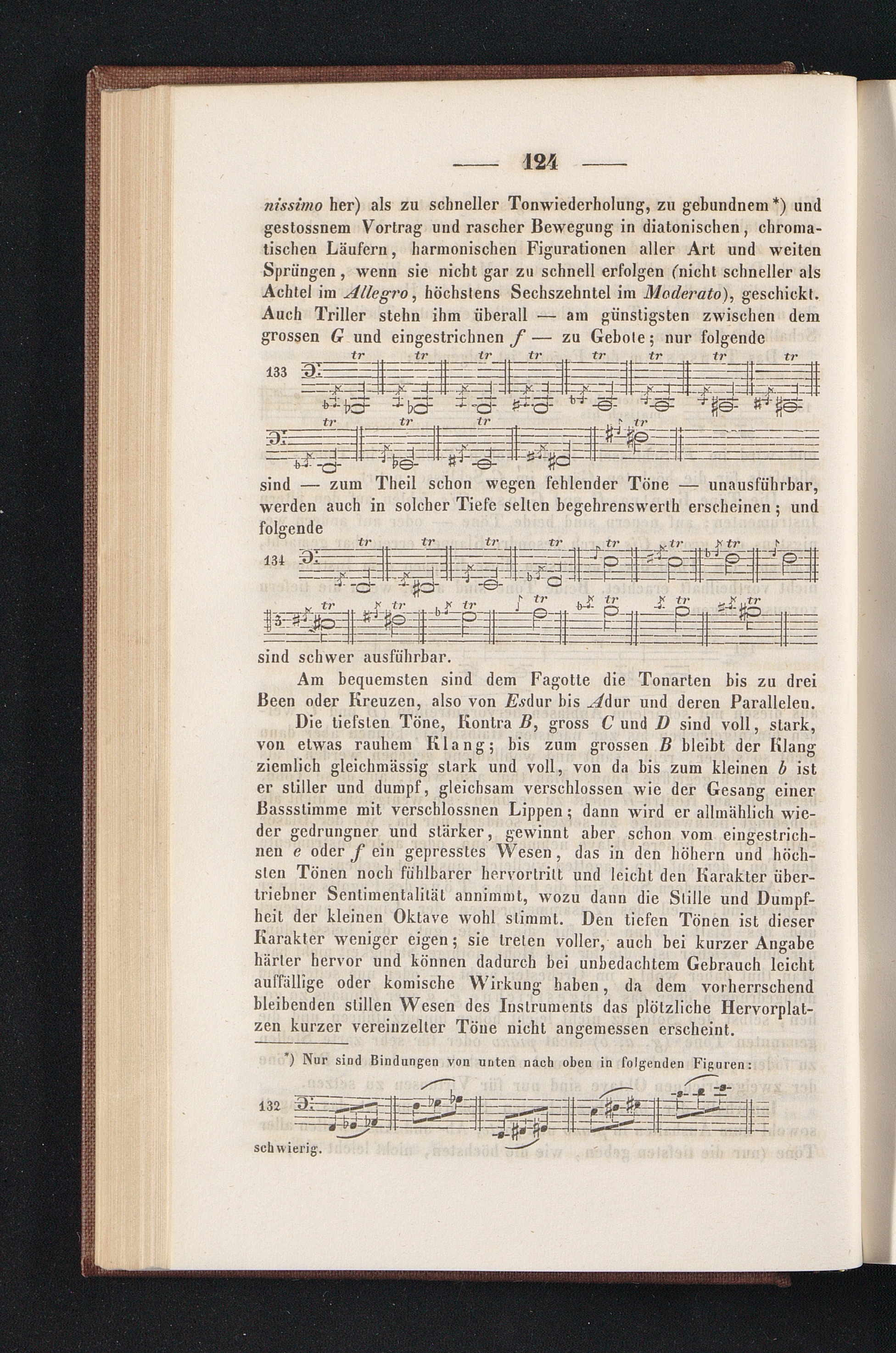 — 124 —

nissimo her) als zu schneller Tonwiederholung, zu gebundnem*) und gestossnem Vortrag und rascher Bewegung in diatonischen, chromatischen Läufern, harmonischen Figurationen aller Art und weiten Sprüngen, wenn sie nicht gar zu schnell erfolgen (nicht schneller als Achtel im Allegro, höchstens Sechszehntel im Moderato), geschickt. Auch Triller stehn ihm überall — am günstigsten zwischen dem grossen G und eingestrichnen f — zu Gebote; nur folgende

133 tr tr tr tr tr tr tr tr

tr tr tr tr

sind — zum Theil schon wegen fehlender Töne — unausführbar, werden auch in solcher Tiefe selten begehrenswerth erscheinen; und folgende

134 tr tr tr tr tr tr tr

tr tr tr tr tr tr tr

sind schwer ausführbar.

Am bequemsten sind dem Fagotte die Tonarten bis zu drei Been oder Kreuzen, also von Esdur bis Adur und deren Parallelen.

Die tiefsten Töne, Kontra B, gross C und D sind voll, stark, von etwas rauhem Klang; bis zum grossen B bleibt der Klang ziemlich gleichmässig stark und voll, von da bis zum kleinen b ist er stiller und dumpf, gleichsam verschlossen wie der Gesang einer Bassstimme mit verschlossnen Lippen; dann wird er allmählich wieder gedrungner und stärker, gewinnt aber schon vom eingestrichnen e oder f ein gepresstes Wesen, das in den höhern und höchsten Tönen noch fühlbarer hervortritt und leicht den Karakter übertriebner Sentimentalität annimmt, wozu dann die Stille und Dumpfheit der kleinen Oktave wohl stimmt. Den tiefen Tönen ist dieser Karakter weniger eigen; sie treten voller, auch bei kurzer Angabe härter hervor und können dadurch bei unbedachtem Gebrauch leicht auffällige oder komische Wirkung haben, da dem vorherrschend bleibenden stillen Wesen des Instruments das plötzliche Hervorplatzen kurzer vereinzelter Töne nicht angemessen erscheint.

*) Nur sind Bindungen von unten nach oben in folgenden Figuren:

132

schwierig.